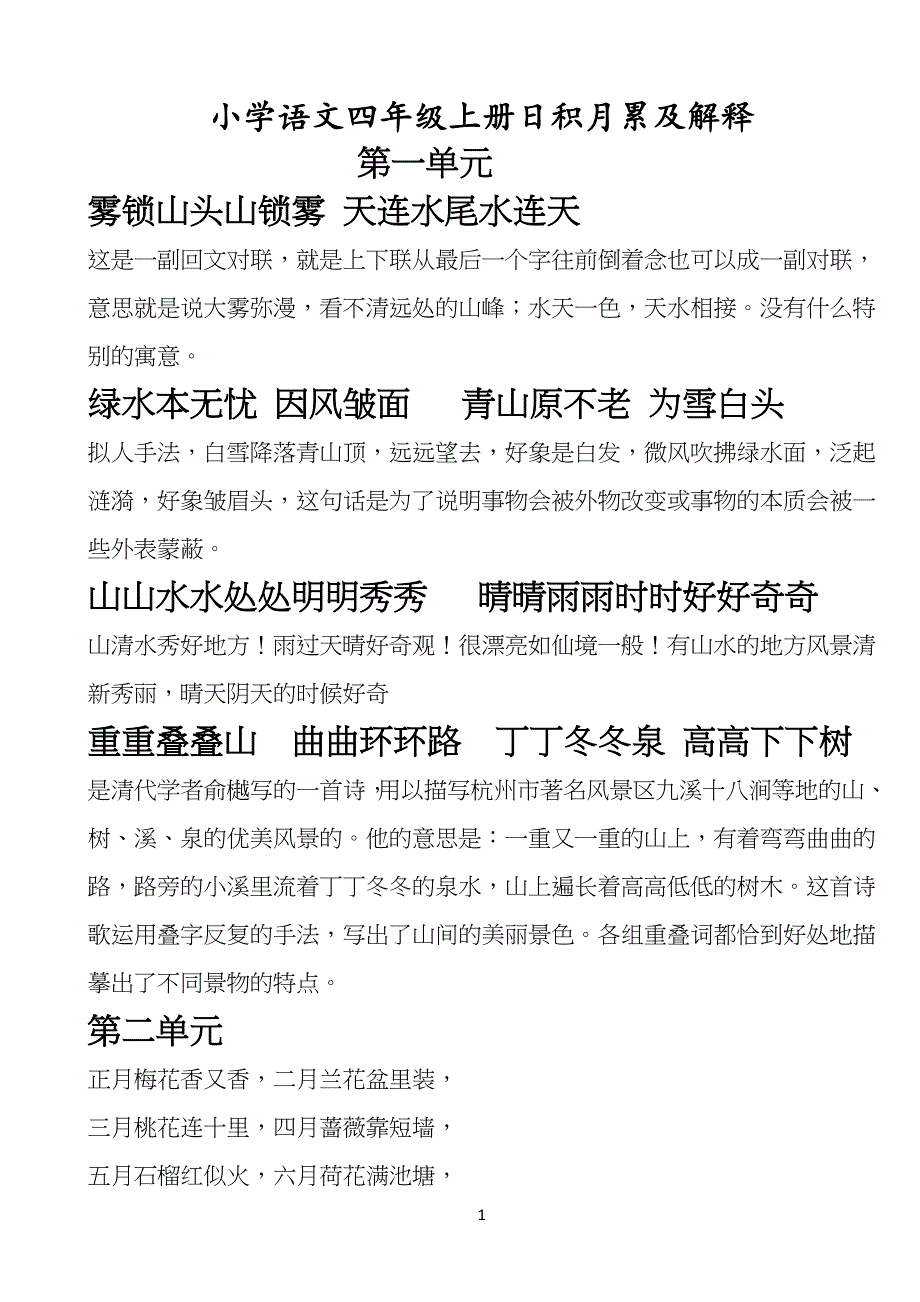 小学语文四年级上册日积月累及解释

第一单元

雾锁山头山锁雾 天连水尾水连天

这是一副回文对联，就是上下联从最后一个字往前倒着念也可以成一副对联，意思就是说大雾弥漫，看不清远处的山峰；水天一色，天水相接。没有什么特别的寓意。

绿水本无忧 因风皱面 青山原不老 为雪白头

拟人手法，白雪降落青山顶，远远望去，好象是白发，微风吹拂绿水面，泛起涟漪，好象皱眉头，这句话是为了说明事物会被外物改变或事物的本质会被一些外表蒙蔽。

山山水水处处明明秀秀 晴晴雨雨时时好好奇奇

山清水秀好地方！雨过天晴好奇观！很漂亮如仙境一般！有山水的地方风景清新秀丽，晴天阴天的时候好奇

重重叠叠山 曲曲环环路 丁丁冬冬泉 高高下下树

是清代学者俞樾写的一首诗，用以描写杭州市著名风景区九溪十八涧等地的山、树、溪、泉的优美风景的。他的意思是：一重又一重的山上，有着弯弯曲曲的路，路旁的小溪里流着丁丁冬冬的泉水，山上遍长着高高低低的树木。这首诗歌运用叠字反复的手法，写出了山间的美丽景色。各组重叠词都恰到好处地描摹出了不同景物的特点。

第二单元

正月梅花香又香，二月兰花盆里装，

三月桃花连十里，四月蔷薇靠短墙，

五月石榴红似火，六月荷花满池塘，

1